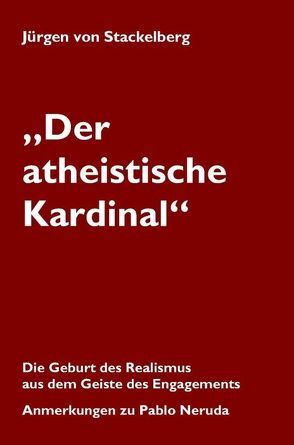 Jürgen von Stackelberg

„Der atheistische Kardinal“

Die Geburt des Realismus aus dem Geiste des Engagements

Anmerkungen zu Pablo Neruda